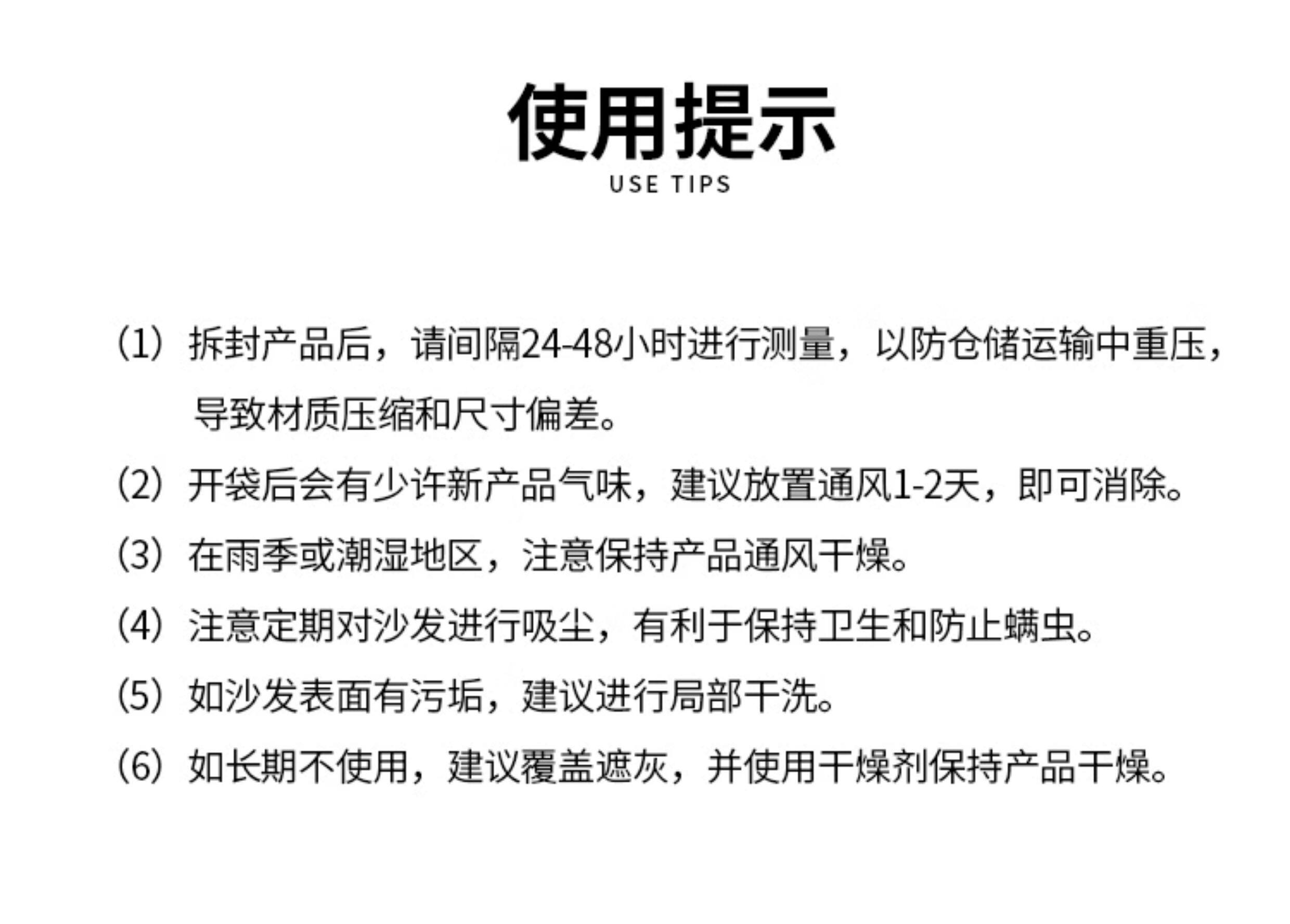 使用提示
USE TIPS

（1）拆封产品后，请间隔24-48小时进行测量，以防仓储运输中重压，导致材质压缩和尺寸偏差。

（2）开袋后会有少许新产品气味，建议放置通风1-2天，即可消除。

（3）在雨季或潮湿地区，注意保持产品通风干燥。

（4）注意定期对沙发进行吸尘，有利于保持卫生和防止螨虫。

（5）如沙发表面有污垢，建议进行局部干洗。

（6）如长期不使用，建议覆盖遮灰，并使用干燥剂保持产品干燥。